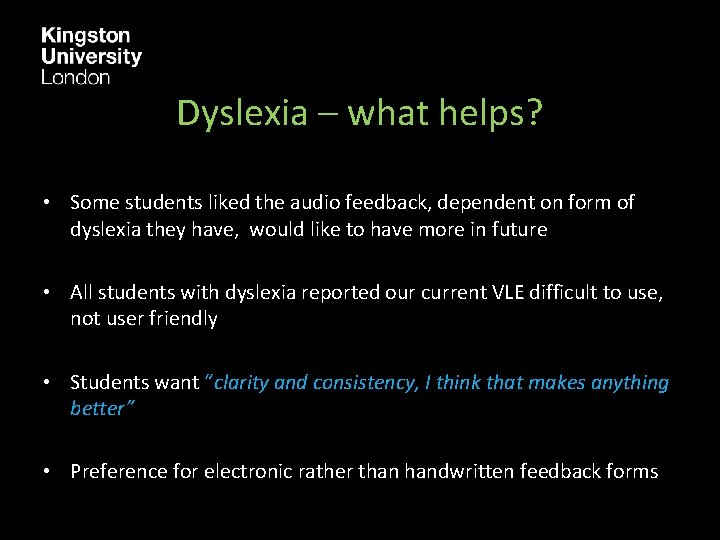 Kingston
University
London

Dyslexia – what helps?

• Some students liked the audio feedback, dependent on form of dyslexia they have, would like to have more in future

• All students with dyslexia reported our current VLE difficult to use, not user friendly

• Students want "clarity and consistency, I think that makes anything better"

• Preference for electronic rather than handwritten feedback forms